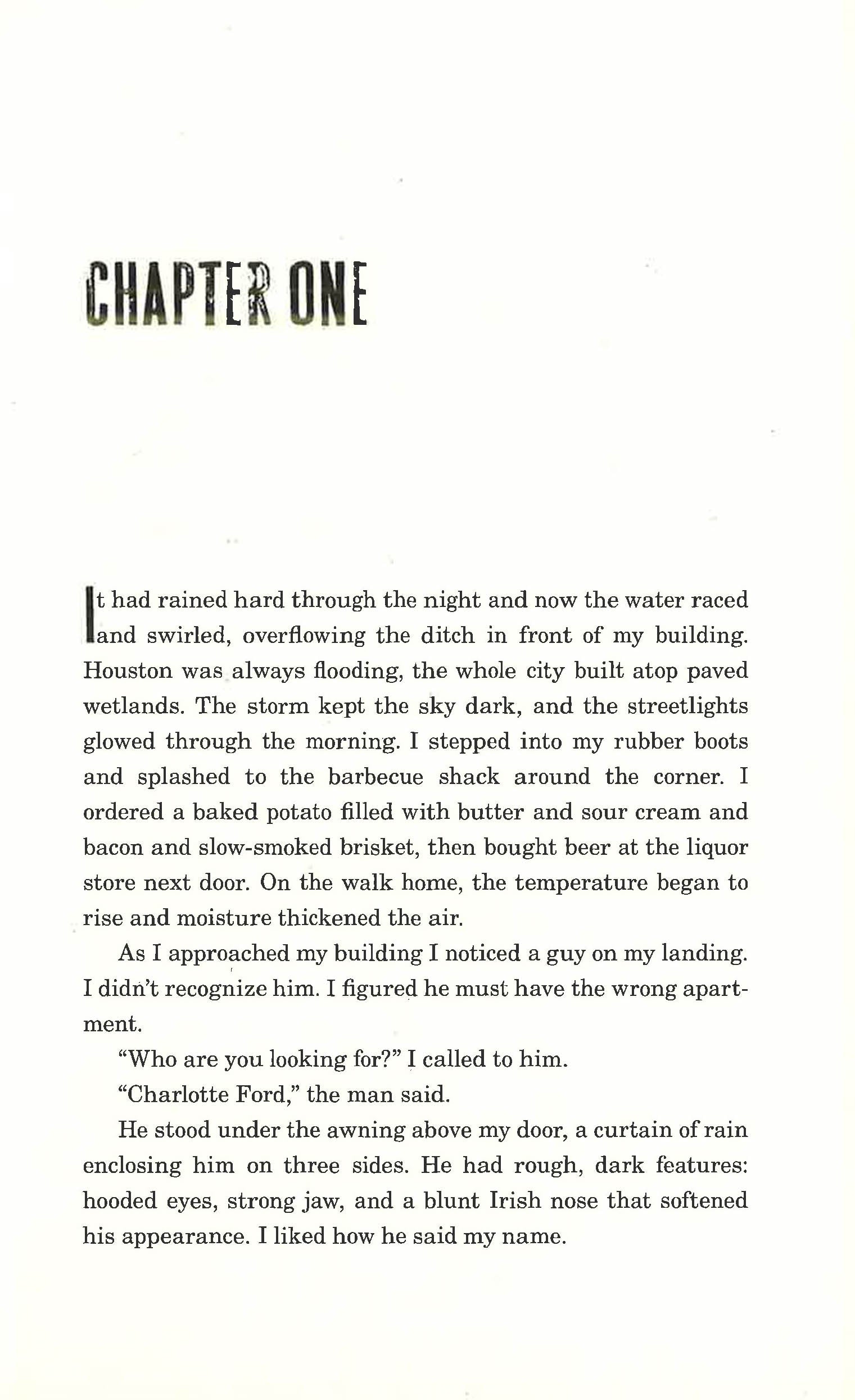 CHAPTER ONE

It had rained hard through the night and now the water raced and swirled, overflowing the ditch in front of my building. Houston was always flooding, the whole city built atop paved wetlands. The storm kept the sky dark, and the streetlights glowed through the morning. I stepped into my rubber boots and splashed to the barbecue shack around the corner. I ordered a baked potato filled with butter and sour cream and bacon and slow-smoked brisket, then bought beer at the liquor store next door. On the walk home, the temperature began to rise and moisture thickened the air.

As I approached my building I noticed a guy on my landing. I didn't recognize him. I figured he must have the wrong apartment.

"Who are you looking for?" I called to him.

"Charlotte Ford," the man said.

He stood under the awning above my door, a curtain of rain enclosing him on three sides. He had rough, dark features: hooded eyes, strong jaw, and a blunt Irish nose that softened his appearance. I liked how he said my name.